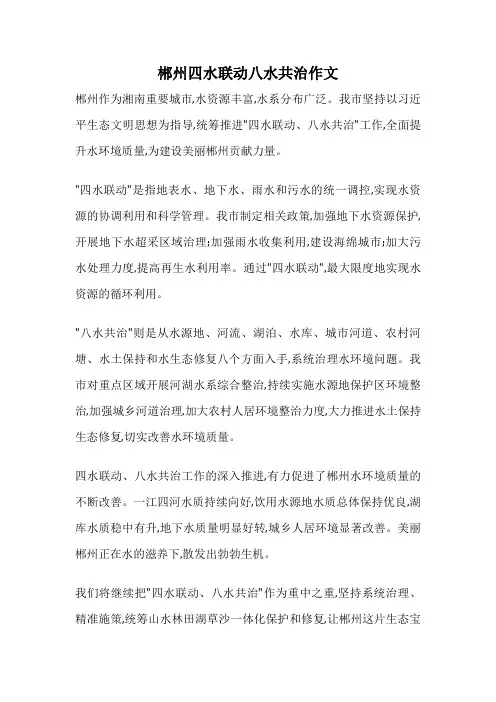 郴州四水联动八水共治作文

郴州作为湘南重要城市,水资源丰富,水系分布广泛。我市坚持以习近平生态文明思想为指导,统筹推进"四水联动、八水共治"工作,全面提升水环境质量,为建设美丽郴州贡献力量。

"四水联动"是指地表水、地下水、雨水和污水的统一调控,实现水资源的协调利用和科学管理。我市制定相关政策,加强地下水资源保护,开展地下水超采区域治理;加强雨水收集利用,建设海绵城市;加大污水处理力度,提高再生水利用率。通过"四水联动",最大限度地实现水资源的循环利用。

"八水共治"则是从水源地、河流、湖泊、水库、城市河道、农村河塘、水土保持和水生态修复八个方面入手,系统治理水环境问题。我市对重点区域开展河湖水系综合整治,持续实施水源地保护区环境整治,加强城乡河道治理,加大农村人居环境整治力度,大力推进水土保持生态修复,切实改善水环境质量。

四水联动、八水共治工作的深入推进,有力促进了郴州水环境质量的不断改善。一江四河水质持续向好,饮用水源地水质总体保持优良,湖库水质稳中有升,地下水质量明显好转,城乡人居环境显著改善。美丽郴州正在水的滋养下,散发出勃勃生机。

我们将继续把"四水联动、八水共治"作为重中之重,坚持系统治理、精准施策,统筹山水林田湖草沙一体化保护和修复,让郴州这片生态宝